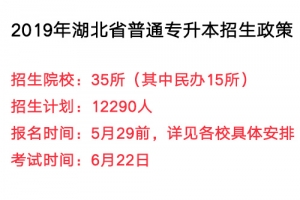 2019年湖北省普通专升本招生政策

招生院校：35所（其中民办15所）

招生计划：12290人

报名时间：5月29前，详见各校具体安排

考试时间：6月22日